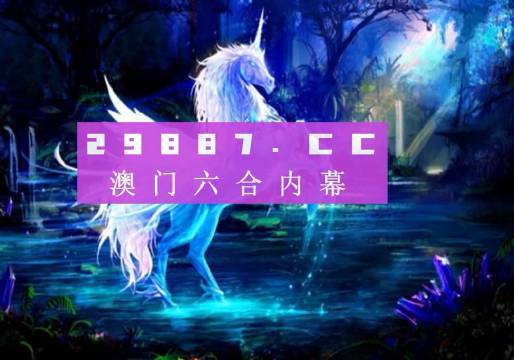 29887.CC
澳门六合内幕